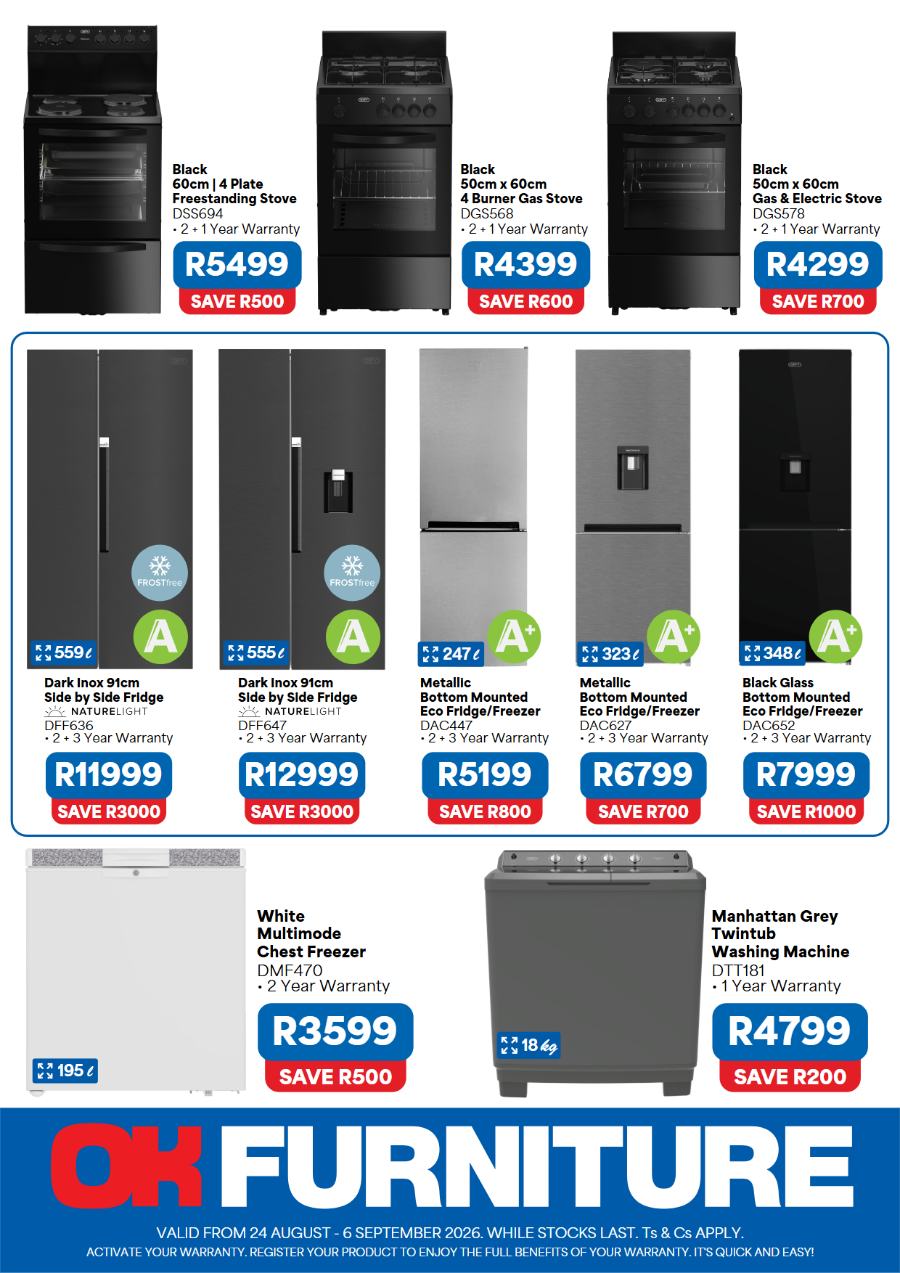 Black
60cm | 4 Plate
Freestanding Stove
DSS694
• 2 + 1 Year Warranty
R5499
SAVE R500

Black
50cm x 60cm
4 Burner Gas Stove
DGS568
• 2 + 1 Year Warranty
R4399
SAVE R600

Black
50cm x 60cm
Gas & Electric Stove
DGS578
• 2 + 1 Year Warranty
R4299
SAVE R700

FROSTfree
A
559 ℓ
Dark Inox 91cm
Side by Side Fridge
NATURELIGHT
DFF636
• 2 + 3 Year Warranty
R11999
SAVE R3000

FROSTfree
A
555 ℓ
Dark Inox 91cm
Side by Side Fridge
NATURELIGHT
DFF647
• 2 + 3 Year Warranty
R12999
SAVE R3000

A+
247 ℓ
Metallic
Bottom Mounted
Eco Fridge/Freezer
DAC447
• 2 + 3 Year Warranty
R5199
SAVE R800

A+
323 ℓ
Metallic
Bottom Mounted
Eco Fridge/Freezer
DAC627
• 2 + 3 Year Warranty
R6799
SAVE R700

A+
348 ℓ
Black Glass
Bottom Mounted
Eco Fridge/Freezer
DAC652
• 2 + 3 Year Warranty
R7999
SAVE R1000

195 ℓ
White
Multimode
Chest Freezer
DMF470
• 2 Year Warranty
R3599
SAVE R500

18 kg
Manhattan Grey
Twintub
Washing Machine
DTT181
• 1 Year Warranty
R4799
SAVE R200

OK FURNITURE

VALID FROM 24 AUGUST - 6 SEPTEMBER 2026. WHILE STOCKS LAST. Ts & Cs APPLY.
ACTIVATE YOUR WARRANTY. REGISTER YOUR PRODUCT TO ENJOY THE FULL BENEFITS OF YOUR WARRANTY. IT'S QUICK AND EASY!